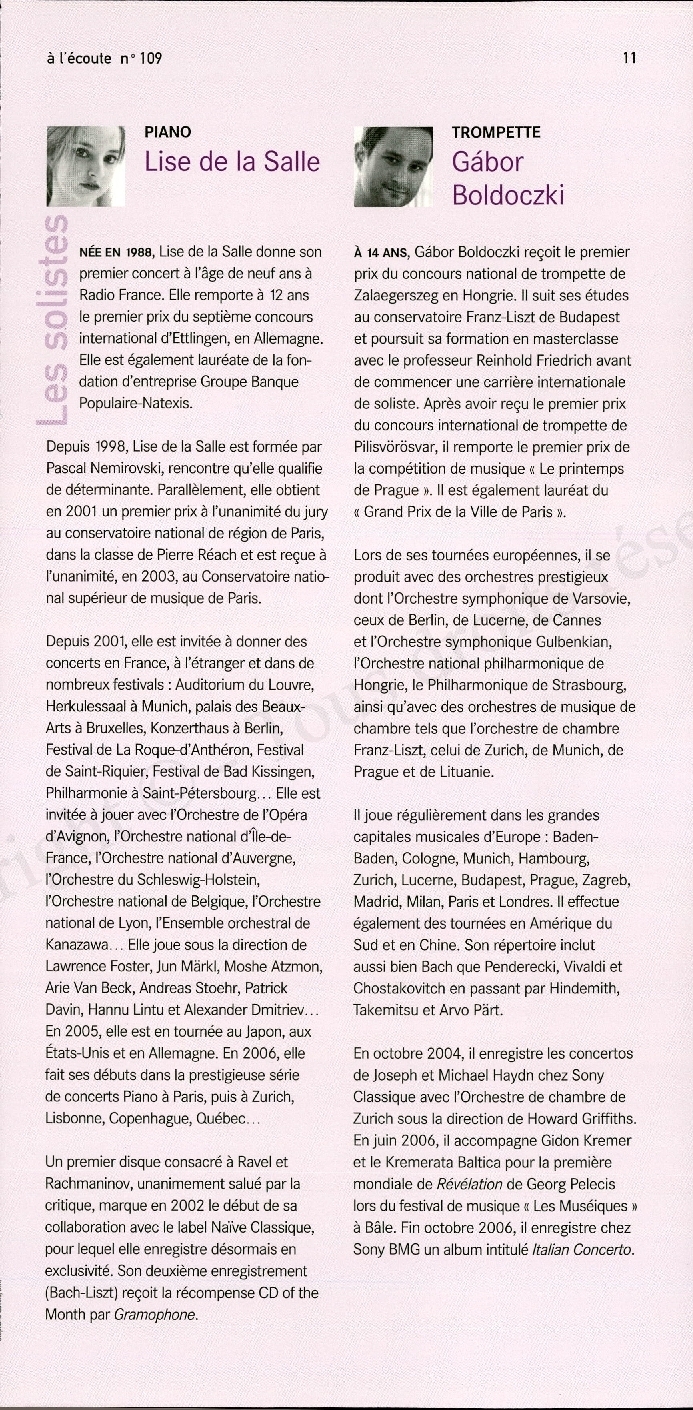 à l'écoute n° 109

11

Les solistes

PIANO
Lise de la Salle

NÉE EN 1988, Lise de la Salle donne son premier concert à l'âge de neuf ans à Radio France. Elle remporte à 12 ans le premier prix du septième concours international d'Ettlingen, en Allemagne. Elle est également lauréate de la fondation d'entreprise Groupe Banque Populaire-Natexis.

Depuis 1998, Lise de la Salle est formée par Pascal Nemirovski, rencontre qu'elle qualifie de déterminante. Parallèlement, elle obtient en 2001 un premier prix à l'unanimité du jury au conservatoire national de région de Paris, dans la classe de Pierre Réach et est reçue à l'unanimité, en 2003, au Conservatoire national supérieur de musique de Paris.

Depuis 2001, elle est invitée à donner des concerts en France, à l'étranger et dans de nombreux festivals : Auditorium du Louvre, Herkulessaal à Munich, palais des Beaux-Arts à Bruxelles, Konzerthaus à Berlin, Festival de La Roque-d'Anthéron, Festival de Saint-Riquier, Festival de Bad Kissingen, Philharmonie à Saint-Pétersbourg... Elle est invitée à jouer avec l'Orchestre de l'Opéra d'Avignon, l'Orchestre national d'Île-de-France, l'Orchestre national d'Auvergne, l'Orchestre du Schleswig-Holstein, l'Orchestre national de Belgique, l'Orchestre national de Lyon, l'Ensemble orchestral de Kanazawa... Elle joue sous la direction de Lawrence Foster, Jun Märkl, Moshe Atzmon, Arie Van Beck, Andreas Stoehr, Patrick Davin, Hannu Lintu et Alexander Dmitriev... En 2005, elle est en tournée au Japon, aux États-Unis et en Allemagne. En 2006, elle fait ses débuts dans la prestigieuse série de concerts Piano à Paris, puis à Zurich, Lisbonne, Copenhague, Québec...

Un premier disque consacré à Ravel et Rachmaninov, unanimement salué par la critique, marque en 2002 le début de sa collaboration avec le label Naïve Classique, pour lequel elle enregistre désormais en exclusivité. Son deuxième enregistrement (Bach-Liszt) reçoit la récompense CD of the Month par Gramophone.

TROMPETTE
Gábor Boldoczki

À 14 ANS, Gábor Boldoczki reçoit le premier prix du concours national de trompette de Zalaegerszeg en Hongrie. Il suit ses études au conservatoire Franz-Liszt de Budapest et poursuit sa formation en masterclasse avec le professeur Reinhold Friedrich avant de commencer une carrière internationale de soliste. Après avoir reçu le premier prix du concours international de trompette de Pilisvörösvar, il remporte le premier prix de la compétition de musique « Le printemps de Prague ». Il est également lauréat du « Grand Prix de la Ville de Paris ».

Lors de ses tournées européennes, il se produit avec des orchestres prestigieux dont l'Orchestre symphonique de Varsovie, ceux de Berlin, de Lucerne, de Cannes et l'Orchestre symphonique Gulbenkian, l'Orchestre national philharmonique de Hongrie, le Philharmonique de Strasbourg, ainsi qu'avec des orchestres de musique de chambre tels que l'orchestre de chambre Franz-Liszt, celui de Zurich, de Munich, de Prague et de Lituanie.

Il joue régulièrement dans les grandes capitales musicales d'Europe : Baden-Baden, Cologne, Munich, Hambourg, Zurich, Lucerne, Budapest, Prague, Zagreb, Madrid, Milan, Paris et Londres. Il effectue également des tournées en Amérique du Sud et en Chine. Son répertoire inclut aussi bien Bach que Penderecki, Vivaldi et Chostakovitch en passant par Hindemith, Takemitsu et Arvo Pärt.

En octobre 2004, il enregistre les concertos de Joseph et Michael Haydn chez Sony Classique avec l'Orchestre de chambre de Zurich sous la direction de Howard Griffiths. En juin 2006, il accompagne Gidon Kremer et le Kremerata Baltica pour la première mondiale de Révélation de Georg Pelecis lors du festival de musique « Les Muséiques » à Bâle. Fin octobre 2006, il enregistre chez Sony BMG un album intitulé Italian Concerto.